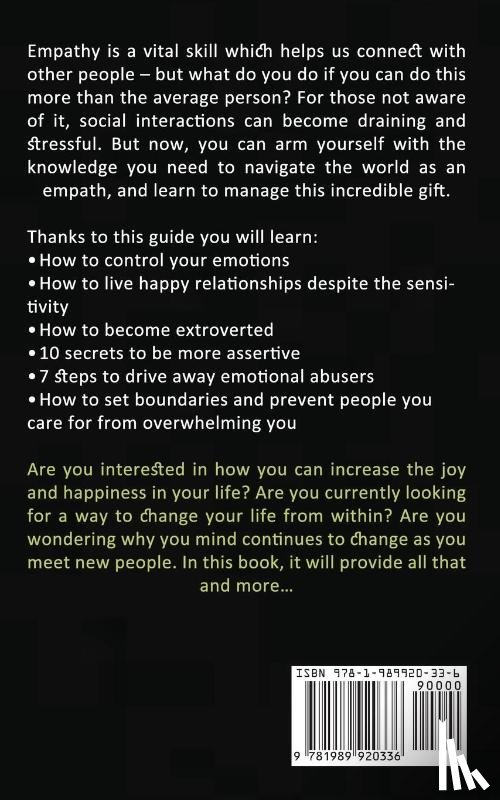 Empathy is a vital skill which helps us connect with other people – but what do you do if you can do this more than the average person? For those not aware of it, social interactions can become draining and stressful. But now, you can arm yourself with the knowledge you need to navigate the world as an empath, and learn to manage this incredible gift.

Thanks to this guide you will learn:
• How to control your emotions
• How to live happy relationships despite the sensitivity
• How to become extroverted
• 10 secrets to be more assertive
• 7 steps to drive away emotional abusers
• How to set boundaries and prevent people you care for from overwhelming you

Are you interested in how you can increase the joy and happiness in your life? Are you currently looking for a way to change your life from within? Are you wondering why you mind continues to change as you meet new people. In this book, it will provide all that and more...

ISBN 978-1-989920-33-6
90000
9 781989 920336